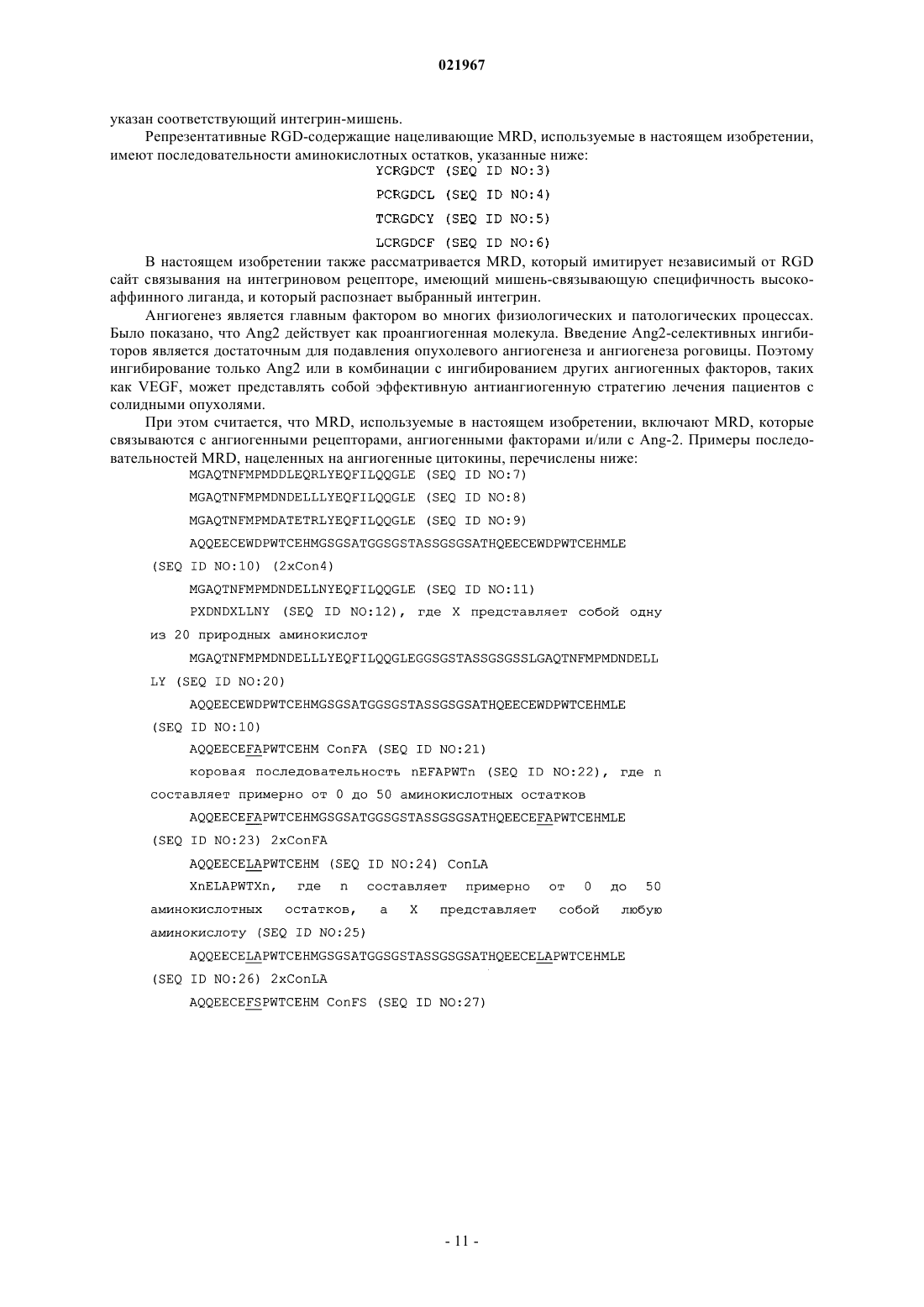 021967

указан соответствующий интегрин-мишень.

Репрезентативные RGD-содержащие нацеливающие MRD, используемые в настоящем изобретении, имеют последовательности аминокислотных остатков, указанные ниже:

YCRGDCT (SEQ ID NO:3)

PCRGDCL (SEQ ID NO:4)

TCRGDCY (SEQ ID NO:5)

LCRGDCF (SEQ ID NO:6)

В настоящем изобретении также рассматривается MRD, который имитирует независимый от RGD сайт связывания на интегриновом рецепторе, имеющий мишень-связывающую специфичность высокоаффинного лиганда, и который распознает выбранный интегрин.

Ангиогенез является главным фактором во многих физиологических и патологических процессах. Было показано, что Ang2 действует как проангиогенная молекула. Введение Ang2-селективных ингибиторов является достаточным для подавления опухолевого ангиогенеза и ангиогенеза роговицы. Поэтому ингибирование только Ang2 или в комбинации с ингибированием других ангиогенных факторов, таких как VEGF, может представлять собой эффективную антиангиогенную стратегию лечения пациентов с солидными опухолями.

При этом считается, что MRD, используемые в настоящем изобретении, включают MRD, которые связываются с ангиогенными рецепторами, ангиогенными факторами и/или с Ang-2. Примеры последовательностей MRD, нацеленных на ангиогенные цитокины, перечислены ниже:

MGAQTNFMPMDDLEQRLYEQFILQQGLE (SEQ ID NO:7)

MGAQTNFMPMDNDELLLYEQFILQQGLE (SEQ ID NO:8)

MGAQTNFMPMDATETRLYEQFILQQGLE (SEQ ID NO:9)

AQQEECEWDPWTCEHMGSGSATGGSGSTASSGSGSATHQEECEWDPWTCEHMLE (SEQ ID NO:10) (2xCon4)

MGAQTNFMPMDNDELLNYEQFILQQGLE (SEQ ID NO:11)

PXDNDXLLNY (SEQ ID NO:12), где X представляет собой одну из 20 природных аминокислот

MGAQTNFMPMDNDELLLYEQFILQQGLEGGSGSTASSGSGSSLGAQTNFMPMDNDELLLY (SEQ ID NO:20)

AQQEECEWDPWTCEHMGSGSATGGSGSTASSGSGSATHQEECEWDPWTCEHMLE (SEQ ID NO:10)

AQQEECEFAPWTCEHM ConFA (SEQ ID NO:21)

коровая последовательность nEFAPWTn (SEQ ID NO:22), где n составляет примерно от 0 до 50 аминокислотных остатков

AQQEECEFAPWTCEHMGSGSATGGSGSTASSGSGSATHQEECEFAPWTCEHMLE (SEQ ID NO:23) 2xConFA

AQQEECELAPWTCEHM (SEQ ID NO:24) ConLA

XnELAPWTXn, где n составляет примерно от 0 до 50 аминокислотных остатков, а X представляет собой любую аминокислоту (SEQ ID NO:25)

AQQEECELAPWTCEHMGSGSATGGSGSTASSGSGSATHQEECELAPWTCEHMLE (SEQ ID NO:26) 2xConLA

AQQEECEFSPWTCEHM ConFS (SEQ ID NO:27)

- 11 -